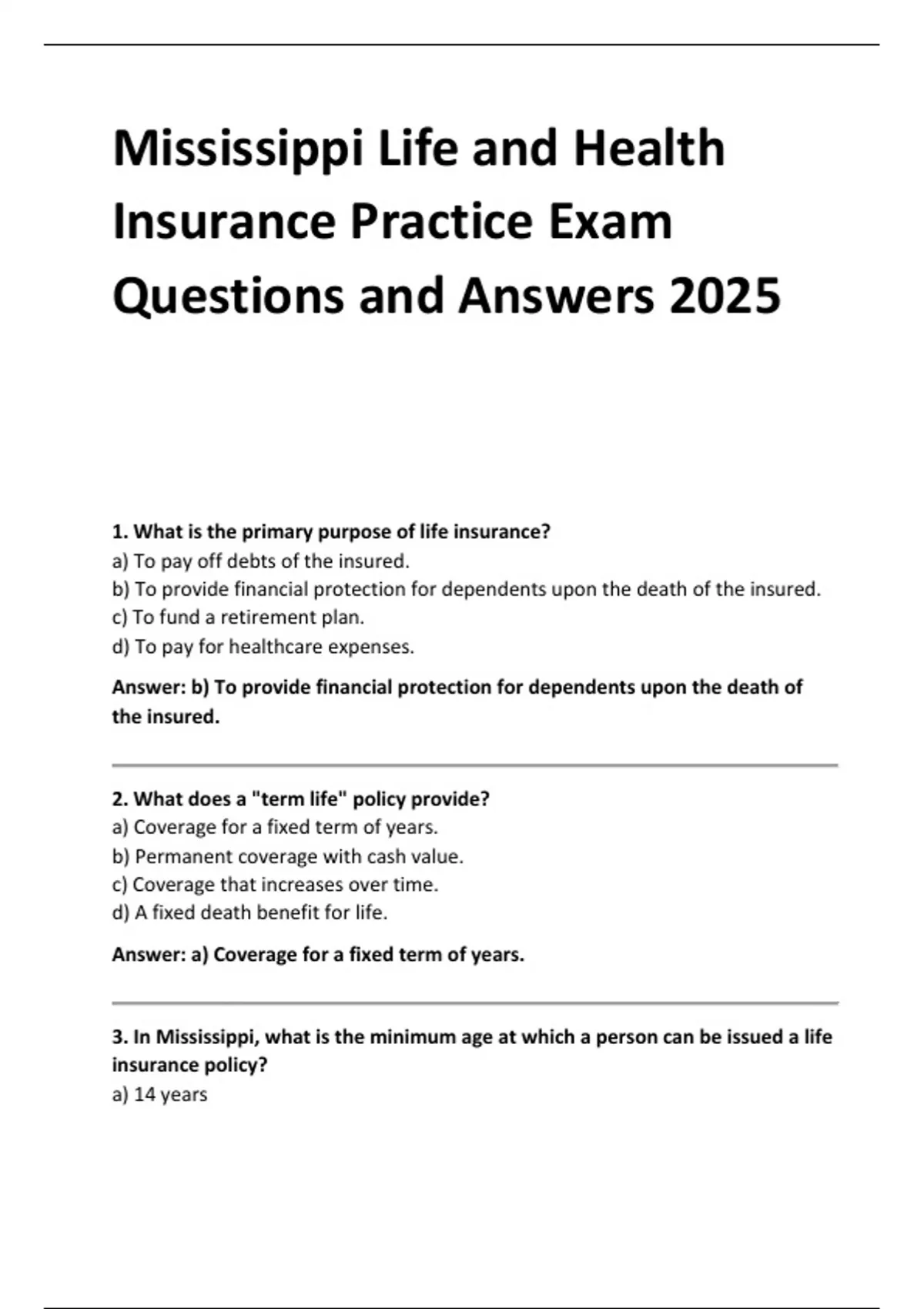 Mississippi Life and Health Insurance Practice Exam Questions and Answers 2025

1. What is the primary purpose of life insurance?
a) To pay off debts of the insured.
b) To provide financial protection for dependents upon the death of the insured.
c) To fund a retirement plan.
d) To pay for healthcare expenses.

Answer: b) To provide financial protection for dependents upon the death of the insured.

2. What does a "term life" policy provide?
a) Coverage for a fixed term of years.
b) Permanent coverage with cash value.
c) Coverage that increases over time.
d) A fixed death benefit for life.

Answer: a) Coverage for a fixed term of years.

3. In Mississippi, what is the minimum age at which a person can be issued a life insurance policy?
a) 14 years